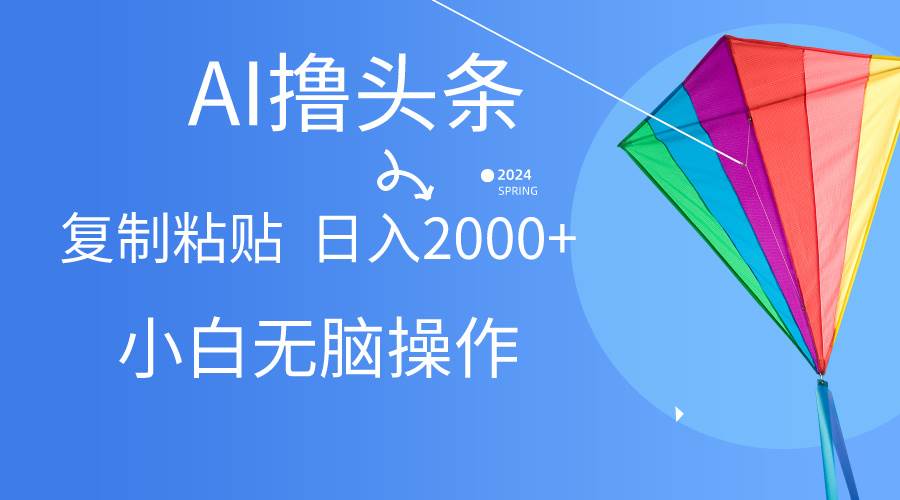 AI撸头条

2024
SPRING

复制粘贴 日入2000+

小白无脑操作